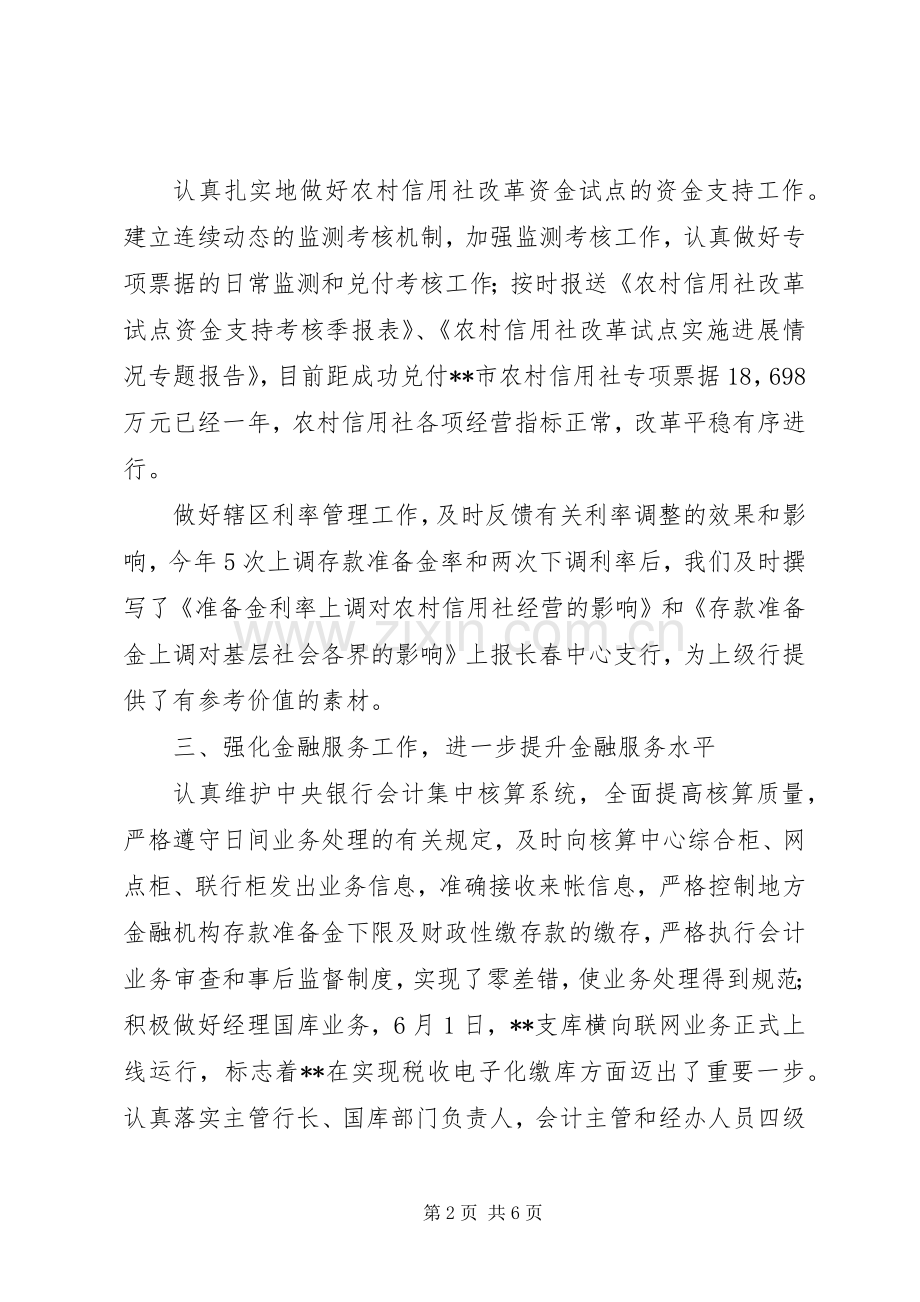 认真扎实地做好农村信用社改革资金试点的资金支持工作。建立连续动态的监测考核机制，加强监测考核工作，认真做好专项票据的日常监测和兑付考核工作；按时报送《农村信用社改革试点资金支持考核季报表》、《农村信用社改革试点实施进展情况专题报告》，目前距成功兑付**市农村信用社专项票据18，698万元已经一年，农村信用社各项经营指标正常，改革平稳有序进行。

做好辖区利率管理工作，及时反馈有关利率调整的效果和影响，今年5次上调存款准备金率和两次下调利率后，我们及时撰写了《准备金利率上调对农村信用社经营的影响》和《存款准备金上调对基层社会各界的影响》上报长春中心支行，为上级行提供了有参考价值的素材。

三、强化金融服务工作，进一步提升金融服务水平

认真维护中央银行会计集中核算系统，全面提高核算质量，严格遵守日间业务处理的有关规定，及时向核算中心综合柜、网点柜、联行柜发出业务信息，准确接收来帐信息，严格控制地方金融机构存款准备金下限及财政性缴存款的缴存，严格执行会计业务审查和事后监督制度，实现了零差错，使业务处理得到规范；积极做好经理国库业务，6月1日，**支库横向联网业务正式上线运行，标志着**在实现税收电子化缴库方面迈出了重要一步。认真落实主管行长、国库部门负责人，会计主管和经办人员四级

第2页 共6页

www.zixin.com.cn